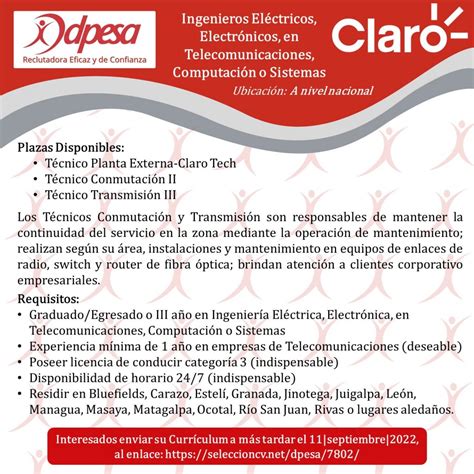 dpesa
Reclutadora Eficaz y de Confianza

Ingenieros Eléctricos, Electrónicos, en Telecomunicaciones, Computación o Sistemas

Claro

Ubicación: A nivel nacional

Plazas Disponibles:
• Técnico Planta Externa-Claro Tech
• Técnico Conmutación II
• Técnico Transmisión III

Los Técnicos Conmutación y Transmisión son responsables de mantener la continuidad del servicio en la zona mediante la operación de mantenimiento; realizan según su área, instalaciones y mantenimiento en equipos de enlaces de radio, switch y router de fibra óptica; brindan atención a clientes corporativo empresariales.

Requisitos:
• Graduado/Egresado o III año en Ingeniería Eléctrica, Electrónica, en Telecomunicaciones, Computación o Sistemas
• Experiencia mínima de 1 año en empresas de Telecomunicaciones (deseable)
• Poseer licencia de conducir categoría 3 (indispensable)
• Disponibilidad de horario 24/7 (indispensable)
• Residir en Bluefields, Carazo, Estelí, Granada, Jinotega, Juigalpa, León, Managua, Masaya, Matagalpa, Ocotal, Río San Juan, Rivas o lugares aledaños.

Interesados enviar su Currículum a más tardar el 11|septiembre|2022, al enlace: https://seleccioncv.net/dpesa/7802/